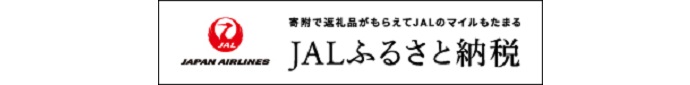 JAL

JAPAN AIRLINES

寄附で返礼品がもらえてJALのマイルもたまる

JALふるさと納税